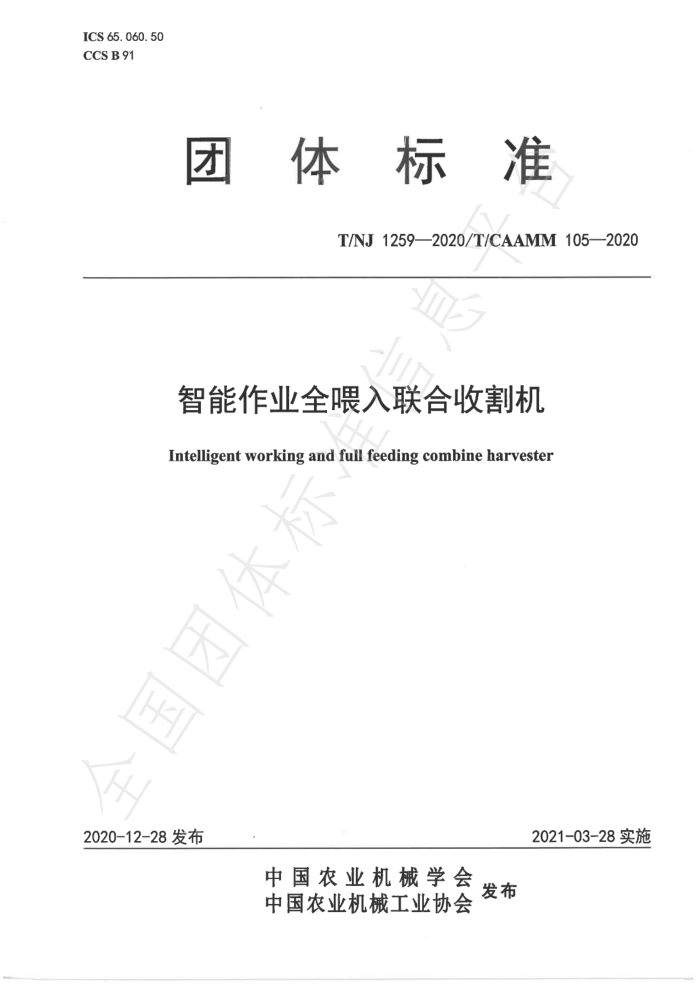 ICS 65. 060. 50
CCS B 91

团 体 标 准

T/NJ 1259—2020/T/CAAMM 105—2020

智能作业全喂入联合收割机

Intelligent working and full feeding combine harvester

全国团体标准信息平台

2020-12-28 发布

2021-03-28 实施

中国农业机械学会
中国农业机械工业协会 发布